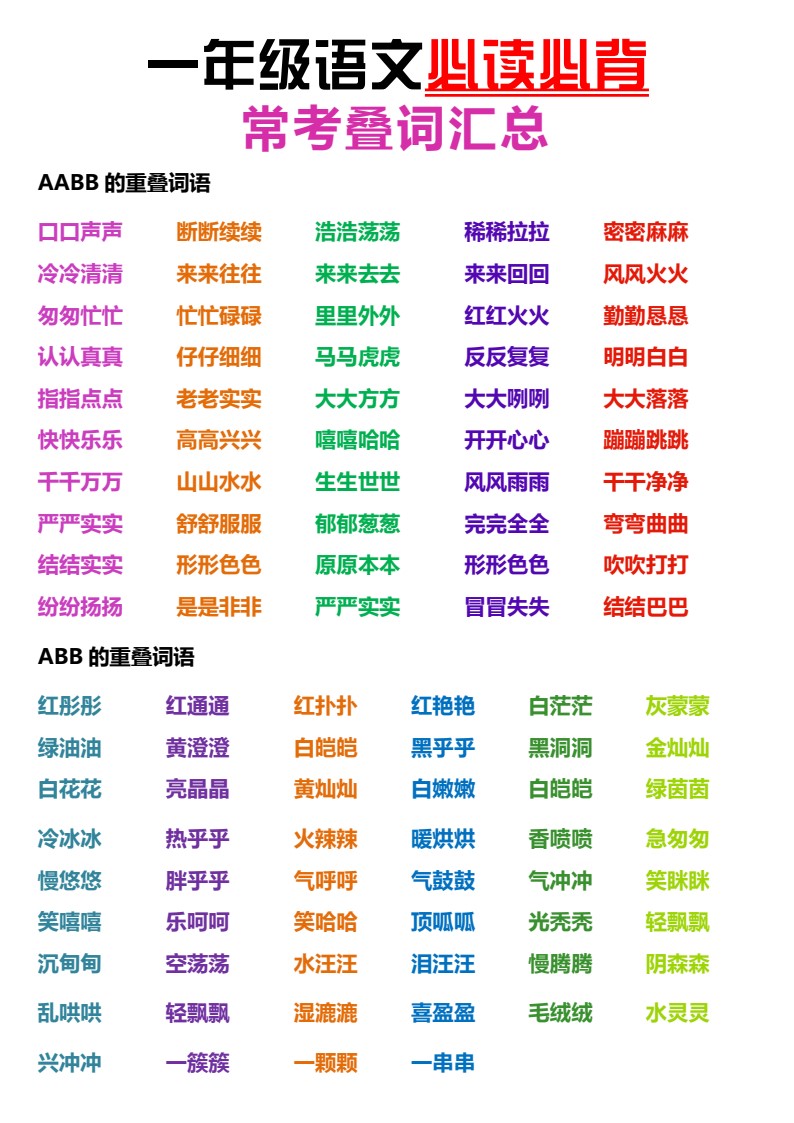 一年级语文必读必背
常考叠词汇总

AABB 的重叠词语

| | | | | |
|---|---|---|---|---|
| 口口声声 | 断断续续 | 浩浩荡荡 | 稀稀拉拉 | 密密麻麻 |
| 冷冷清清 | 来来往往 | 来来去去 | 来来回回 | 风风火火 |
| 匆匆忙忙 | 忙忙碌碌 | 里里外外 | 红红火火 | 勤勤恳恳 |
| 认认真真 | 仔仔细细 | 马马虎虎 | 反反复复 | 明明白白 |
| 指指点点 | 老老实实 | 大大方方 | 大大咧咧 | 大大落落 |
| 快快乐乐 | 高高兴兴 | 嘻嘻哈哈 | 开开心心 | 蹦蹦跳跳 |
| 千千万万 | 山山水水 | 生生世世 | 风风雨雨 | 干干净净 |
| 严严实实 | 舒舒服服 | 郁郁葱葱 | 完完全全 | 弯弯曲曲 |
| 结结实实 | 形形色色 | 原原本本 | 形形色色 | 吹吹打打 |
| 纷纷扬扬 | 是是非非 | 严严实实 | 冒冒失失 | 结结巴巴 |

ABB 的重叠词语

| | | | | | |
|---|---|---|---|---|---|
| 红彤彤 | 红通通 | 红扑扑 | 红艳艳 | 白茫茫 | 灰蒙蒙 |
| 绿油油 | 黄澄澄 | 白皑皑 | 黑乎乎 | 黑洞洞 | 金灿灿 |
| 白花花 | 亮晶晶 | 黄灿灿 | 白嫩嫩 | 白皑皑 | 绿茵茵 |
| 冷冰冰 | 热乎乎 | 火辣辣 | 暖烘烘 | 香喷喷 | 急匆匆 |
| 慢悠悠 | 胖乎乎 | 气呼呼 | 气鼓鼓 | 气冲冲 | 笑眯眯 |
| 笑嘻嘻 | 乐呵呵 | 笑哈哈 | 顶呱呱 | 光秃秃 | 轻飘飘 |
| 沉甸甸 | 空荡荡 | 水汪汪 | 泪汪汪 | 慢腾腾 | 阴森森 |
| 乱哄哄 | 轻飘飘 | 湿漉漉 | 喜盈盈 | 毛绒绒 | 水灵灵 |
| 兴冲冲 | 一簇簇 | 一颗颗 | 一串串 | | |